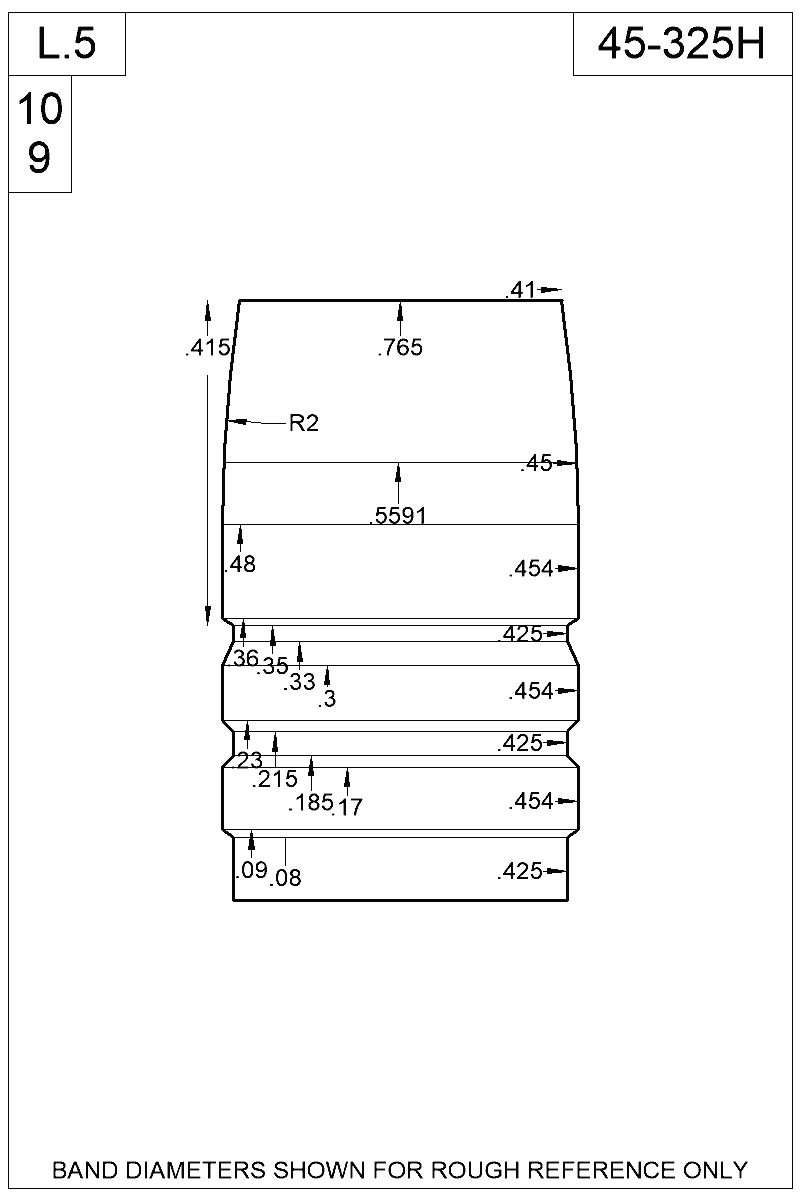 L.5

45-325H

10
9

.41

.415

.765

R2

.45

.5591

.48

.454

.425

.36

.35

.33

.3

.454

.425

.23

.215

.185

.17

.454

.09

.08

.425

BAND DIAMETERS SHOWN FOR ROUGH REFERENCE ONLY